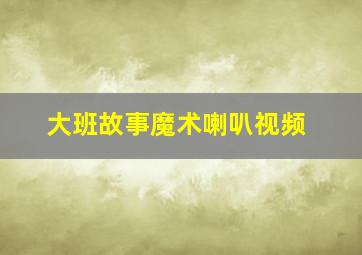 大班故事魔术喇叭视频